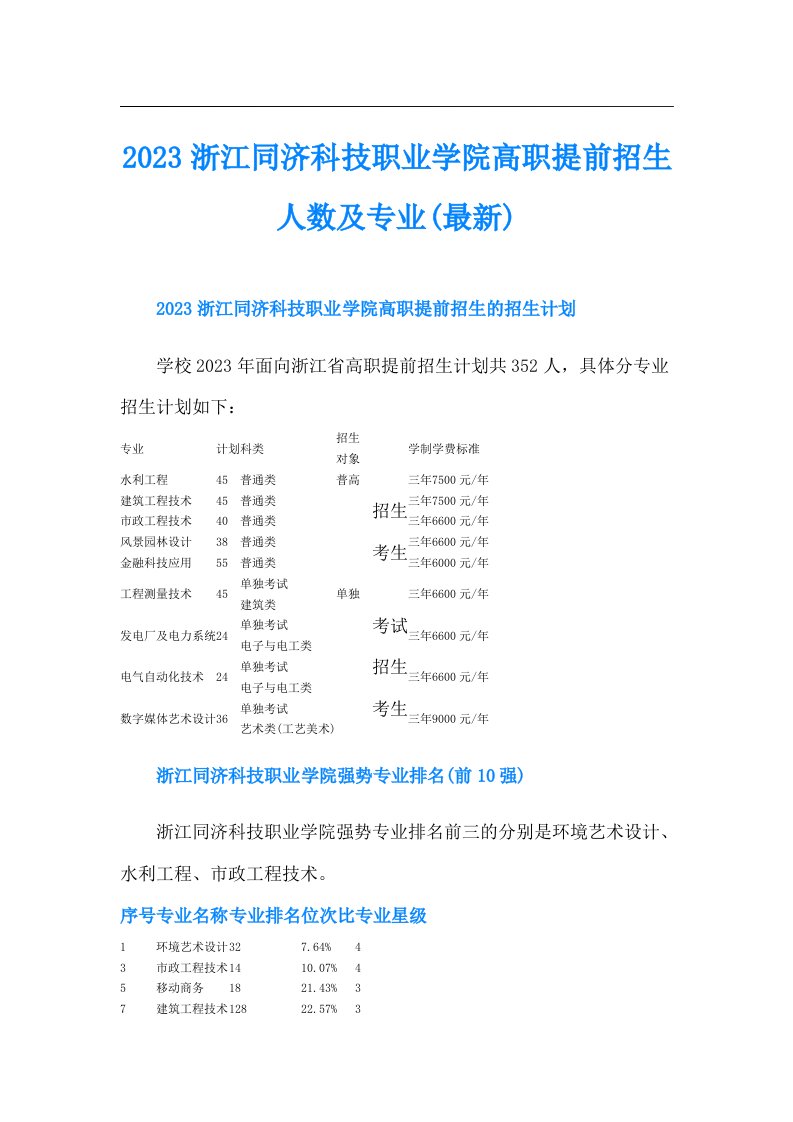 2023 浙江同济科技职业学院高职提前招生人数及专业(最新)

2023 浙江同济科技职业学院高职提前招生的招生计划

学校 2023 年面向浙江省高职提前招生计划共 352 人，具体分专业招生计划如下：

| 专业 | 计划 | 科类 | 招生对象 | 学制学费标准 |
|---|---|---|---|---|
| 水利工程 | 45 | 普通类 | 普高 | 三年7500 元/年 |
| 建筑工程技术 | 45 | 普通类 | 招生 | 三年7500 元/年 |
| 市政工程技术 | 40 | 普通类 | | 三年6600 元/年 |
| 风景园林设计 | 38 | 普通类 | 考生 | 三年6600 元/年 |
| 金融科技应用 | 55 | 普通类 | | 三年6000 元/年 |
| 工程测量技术 | 45 | 单独考试 建筑类 | 单独 | 三年6600 元/年 |
| 发电厂及电力系统 | 24 | 单独考试 电子与电工类 | 考试 | 三年6600 元/年 |
| 电气自动化技术 | 24 | 单独考试 电子与电工类 | 招生 | 三年6600 元/年 |
| 数字媒体艺术设计 | 36 | 单独考试 艺术类(工艺美术) | 考生 | 三年9000 元/年 |

浙江同济科技职业学院强势专业排名(前 10 强)

浙江同济科技职业学院强势专业排名前三的分别是环境艺术设计、水利工程、市政工程技术。

序号专业名称专业排名位次比专业星级

| 1 | 环境艺术设计 | 32 | 7.64% | 4 |
|---|---|---|---|---|
| 3 | 市政工程技术 | 14 | 10.07% | 4 |
| 5 | 移动商务 | 18 | 21.43% | 3 |
| 7 | 建筑工程技术 | 128 | 22.57% | 3 |